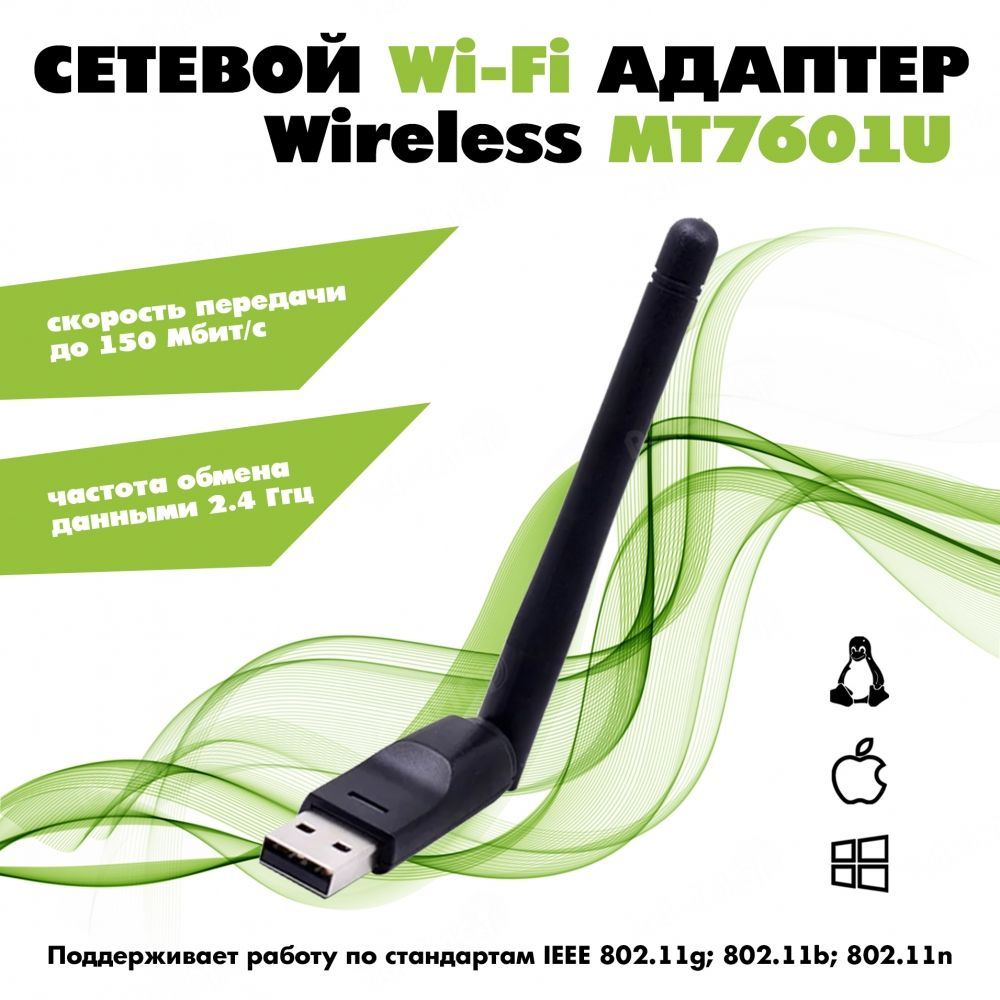 СЕТЕВОЙ Wi-Fi АДАПТЕР
Wireless MT7601U

скорость передачи до 150 Мбит/с

частота обмена данными 2.4 Ггц

Поддерживает работу по стандартам IEEE 802.11g; 802.11b; 802.11n